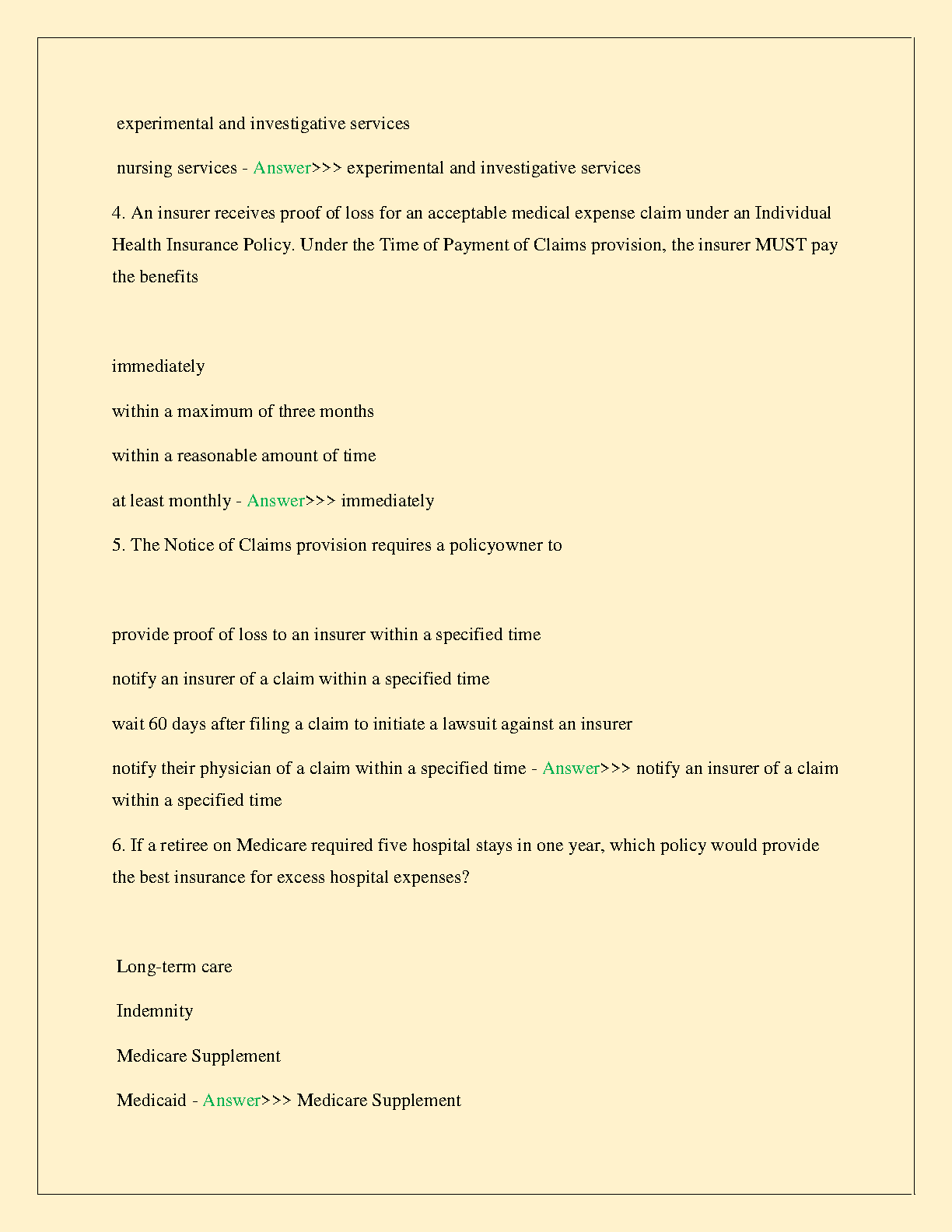 experimental and investigative services

nursing services - Answer>>> experimental and investigative services

4. An insurer receives proof of loss for an acceptable medical expense claim under an Individual Health Insurance Policy. Under the Time of Payment of Claims provision, the insurer MUST pay the benefits

immediately

within a maximum of three months

within a reasonable amount of time

at least monthly - Answer>>> immediately

5. The Notice of Claims provision requires a policyowner to

provide proof of loss to an insurer within a specified time

notify an insurer of a claim within a specified time

wait 60 days after filing a claim to initiate a lawsuit against an insurer

notify their physician of a claim within a specified time - Answer>>> notify an insurer of a claim within a specified time

6. If a retiree on Medicare required five hospital stays in one year, which policy would provide the best insurance for excess hospital expenses?

Long-term care

Indemnity

Medicare Supplement

Medicaid - Answer>>> Medicare Supplement